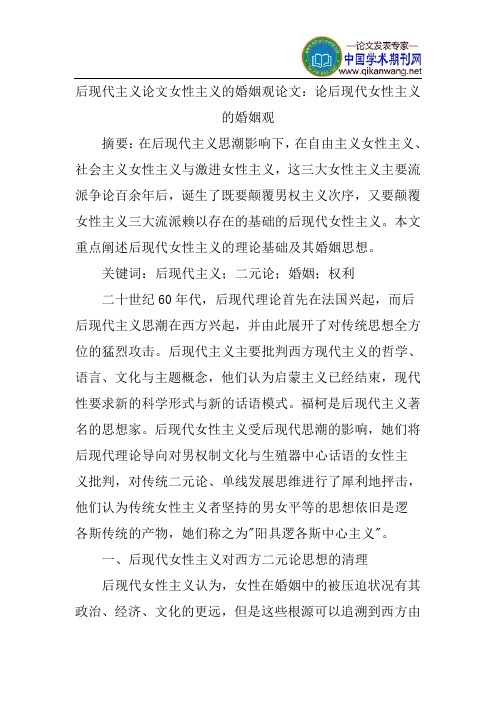 —论文发表专家—
中国学术期刊网
www.qikanwang.net

后现代主义论文女性主义的婚姻观论文：论后现代女性主义的婚姻观

摘要：在后现代主义思潮影响下，在自由主义女性主义、社会主义女性主义与激进女性主义，这三大女性主义主要流派争论百余年后，诞生了既要颠覆男权主义次序，又要颠覆女性主义三大流派赖以存在的基础的后现代女性主义。本文重点阐述后现代女性主义的理论基础及其婚姻思想。

关键词：后现代主义；二元论；婚姻；权利

二十世纪 60 年代，后现代理论首先在法国兴起，而后后现代主义思潮在西方兴起，并由此展开了对传统思想全方位的猛烈攻击。后现代主义主要批判西方现代主义的哲学、语言、文化与主题概念，他们认为启蒙主义已经结束，现代性要求新的科学形式与新的话语模式。福柯是后现代主义著名的思想家。后现代女性主义受后现代思潮的影响，她们将后现代理论导向对男权制文化与生殖器中心话语的女性主义批判，对传统二元论、单线发展思维进行了犀利地抨击，他们认为传统女性主义者坚持的男女平等的思想依旧是逻各斯传统的产物，她们称之为"阳具逻各斯中心主义"。

一、后现代女性主义对西方二元论思想的清理

后现代女性主义认为，女性在婚姻中的被压迫状况有其政治、经济、文化的更远，但是这些根源可以追溯到西方由